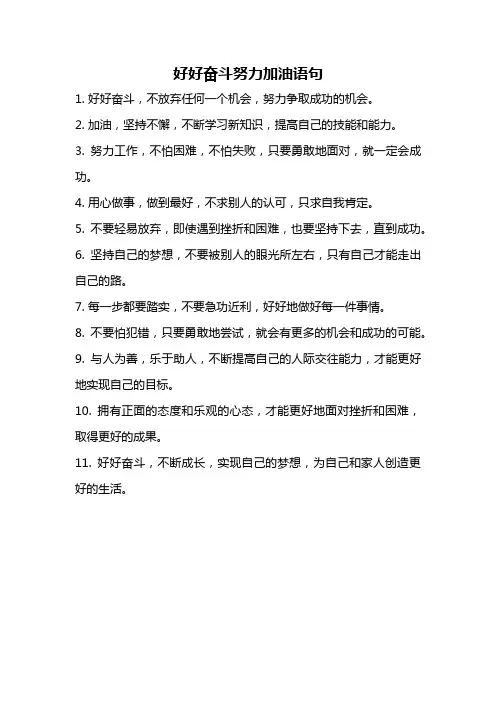 好好奋斗努力加油语句

1. 好好奋斗，不放弃任何一个机会，努力争取成功的机会。

2. 加油，坚持不懈，不断学习新知识，提高自己的技能和能力。

3. 努力工作，不怕困难，不怕失败，只要勇敢地面对，就一定会成功。

4. 用心做事，做到最好，不求别人的认可，只求自我肯定。

5. 不要轻易放弃，即使遇到挫折和困难，也要坚持下去，直到成功。

6. 坚持自己的梦想，不要被别人的眼光所左右，只有自己才能走出自己的路。

7. 每一步都要踏实，不要急功近利，好好地做好每一件事情。

8. 不要怕犯错，只要勇敢地尝试，就会有更多的机会和成功的可能。

9. 与人为善，乐于助人，不断提高自己的人际交往能力，才能更好地实现自己的目标。

10. 拥有正面的态度和乐观的心态，才能更好地面对挫折和困难，取得更好的成果。

11. 好好奋斗，不断成长，实现自己的梦想，为自己和家人创造更好的生活。